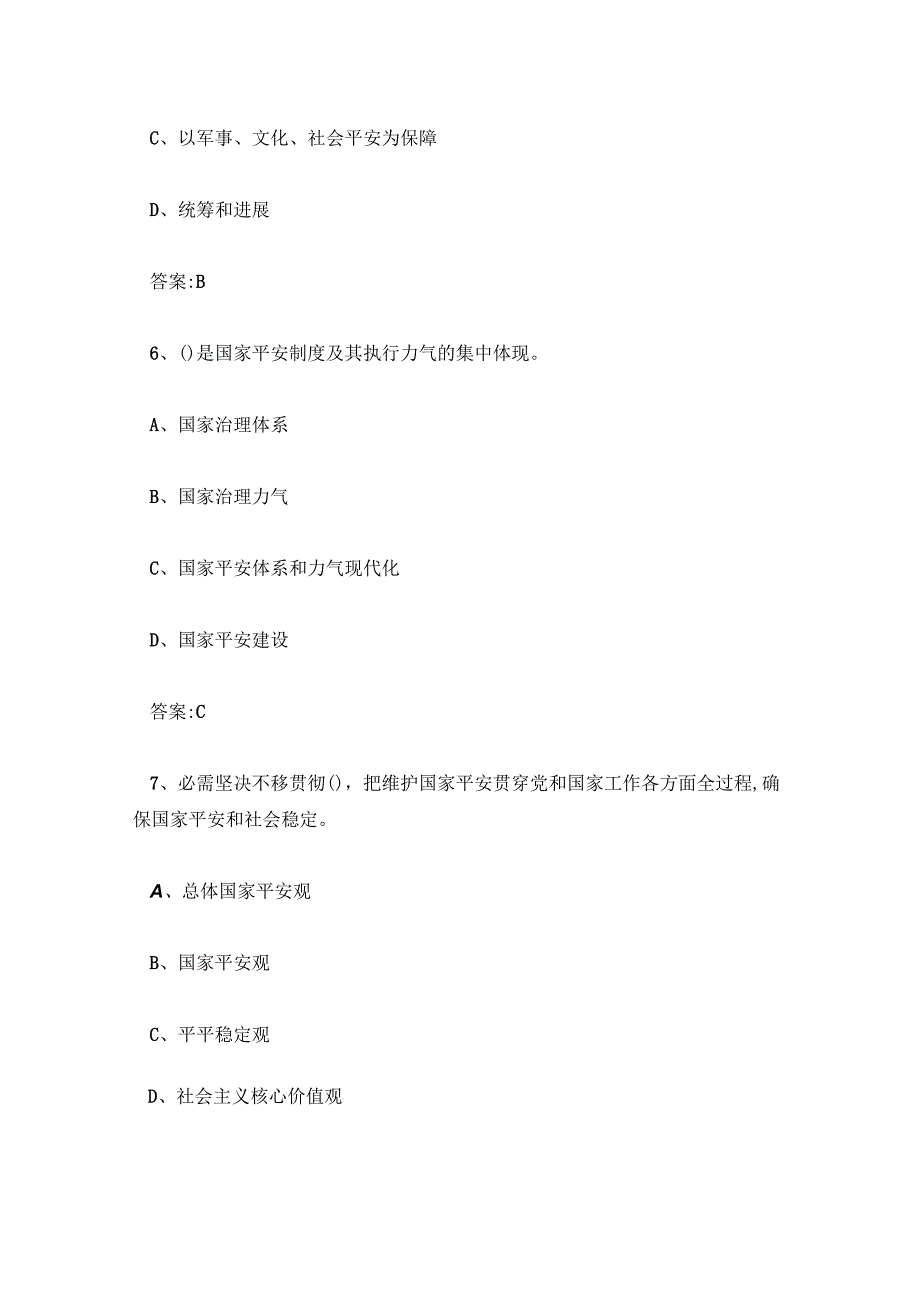 C、以军事、文化、社会平安为保障

D、统筹和进展

答案:B

6、()是国家平安制度及其执行力气的集中体现。

A、国家治理体系

B、国家治理力气

C、国家平安体系和力气现代化

D、国家平安建设

答案:C

7、必需坚决不移贯彻()，把维护国家平安贯穿党和国家工作各方面全过程,确保国家平安和社会稳定。

A、总体国家平安观

B、国家平安观

C、平平稳定观

D、社会主义核心价值观